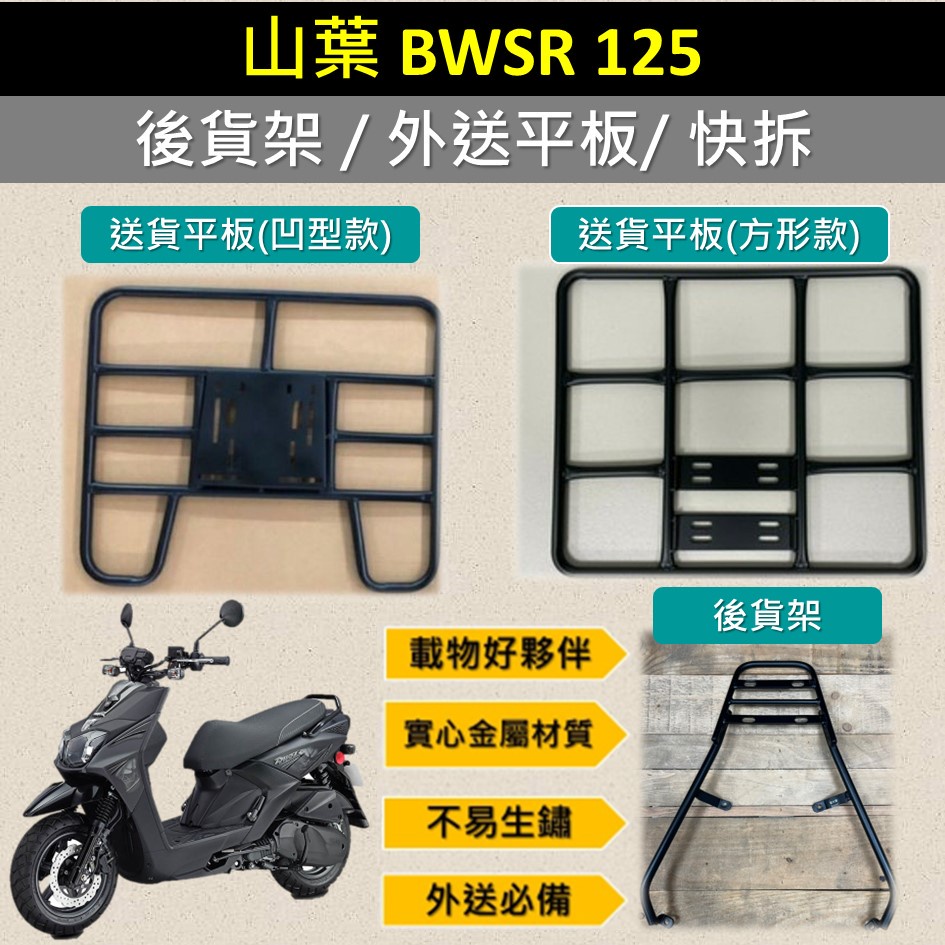 山葉 BWSR 125

後貨架 / 外送平板/ 快拆

送貨平板(凹型款)

送貨平板(方形款)

後貨架

載物好夥伴

實心金屬材質

不易生鏽

外送必備